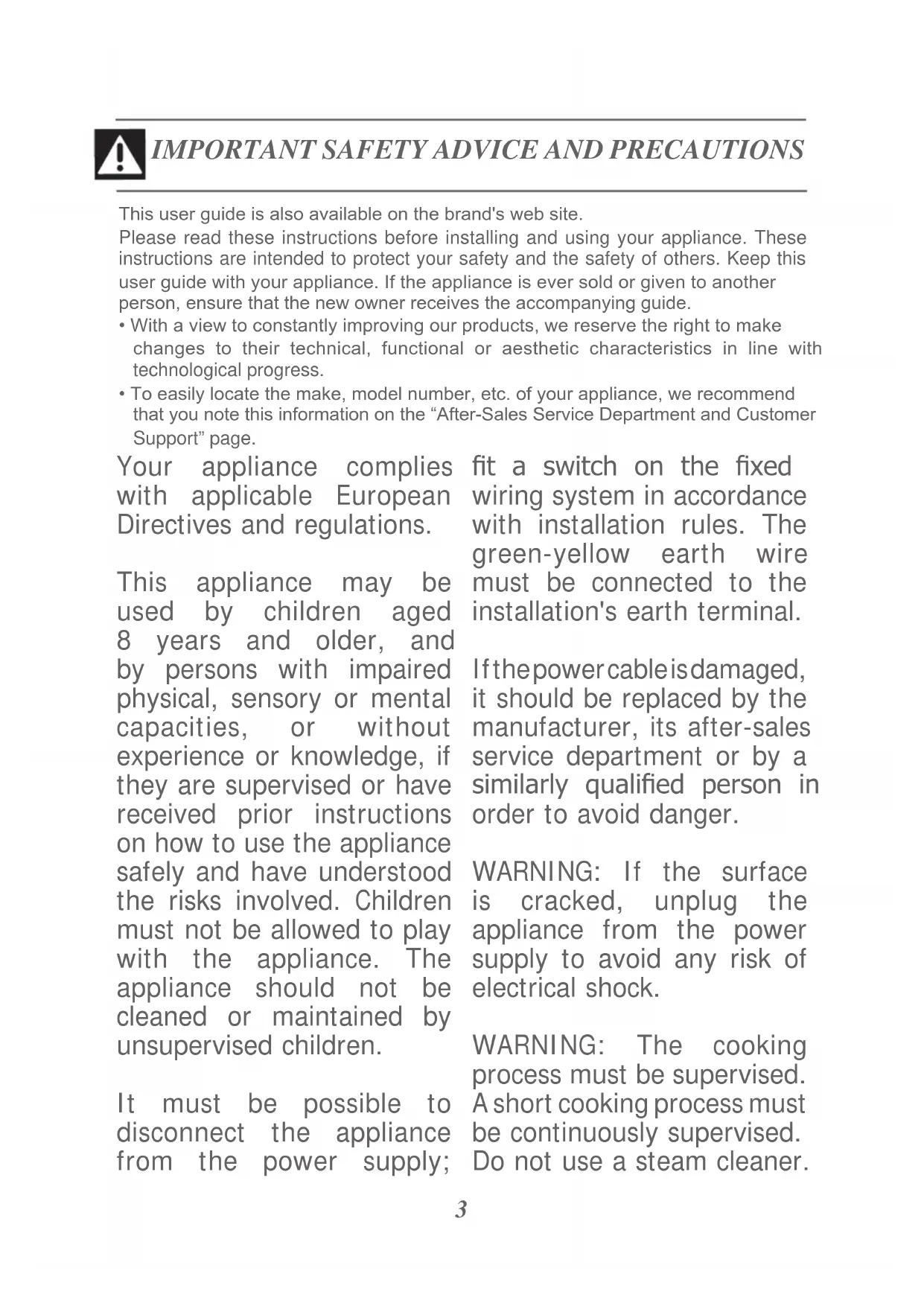 IMPORTANT SAFETY ADVICE AND PRECAUTIONS

This user guide is also available on the brand's web site.

Please read these instructions before installing and using your appliance. These instructions are intended to protect your safety and the safety of others. Keep this user guide with your appliance. If the appliance is ever sold or given to another person, ensure that the new owner receives the accompanying guide.

• With a view to constantly improving our products, we reserve the right to make changes to their technical, functional or aesthetic characteristics in line with technological progress.

• To easily locate the make, model number, etc. of your appliance, we recommend that you note this information on the “After-Sales Service Department and Customer Support” page.

Your appliance complies with applicable European Directives and regulations.

This appliance may be used by children aged 8 years and older, and by persons with impaired physical, sensory or mental capacities, or without experience or knowledge, if they are supervised or have received prior instructions on how to use the appliance safely and have understood the risks involved. Children must not be allowed to play with the appliance. The appliance should not be cleaned or maintained by unsupervised children.

It must be possible to disconnect the appliance from the power supply; fit a switch on the fixed wiring system in accordance with installation rules. The green-yellow earth wire must be connected to the installation's earth terminal.

If the power cable is damaged, it should be replaced by the manufacturer, its after-sales service department or by a similarly qualified person in order to avoid danger.

WARNING: If the surface is cracked, unplug the appliance from the power supply to avoid any risk of electrical shock.

WARNING: The cooking process must be supervised. A short cooking process must be continuously supervised. Do not use a steam cleaner.

3